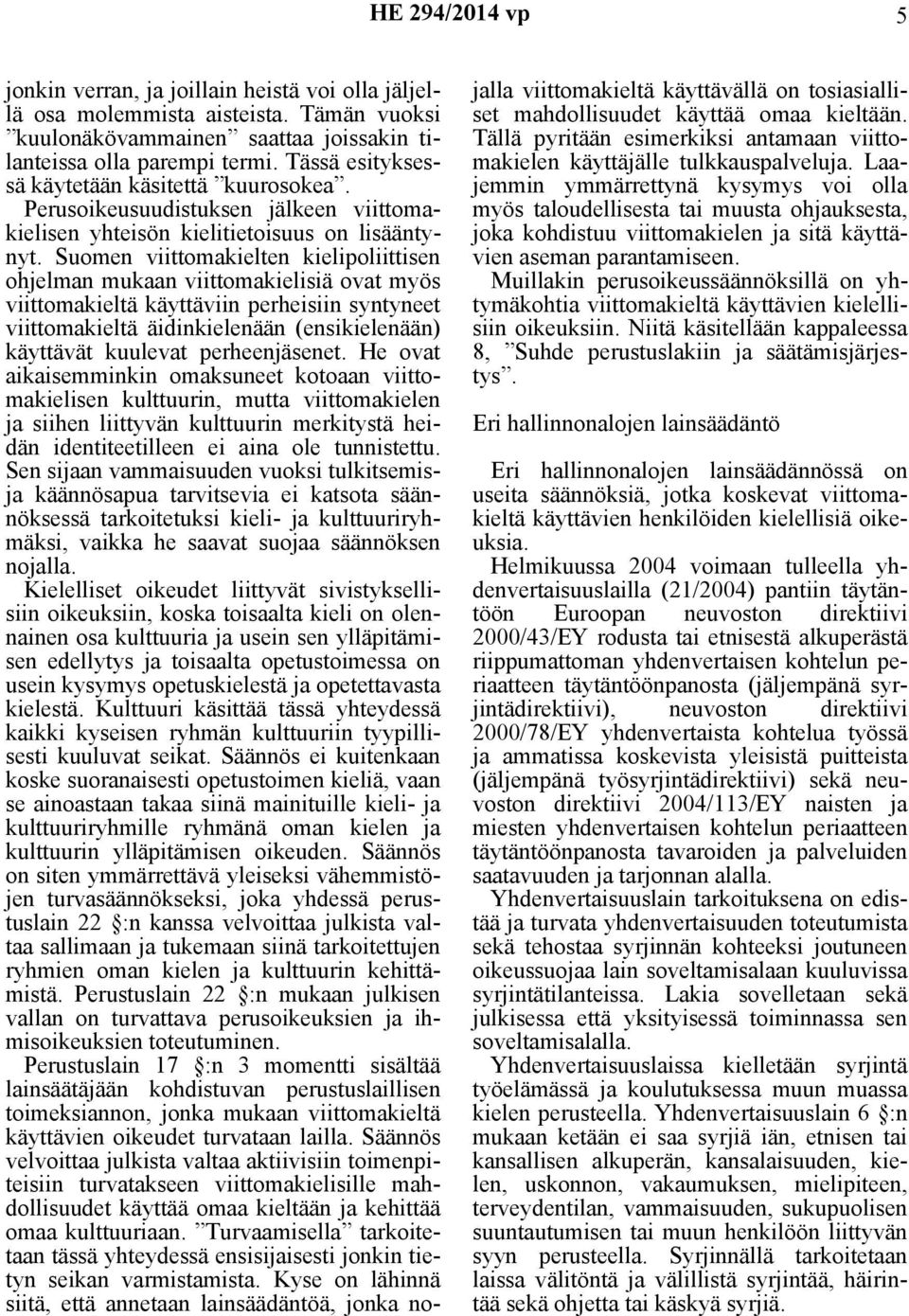 HE 294/2014 vp 5

jonkin verran, ja joillain heistä voi olla jäljellä osa molemmista aisteista. Tämän vuoksi ”kuulonäkövammainen” saattaa joissakin tilanteissa olla parempi termi. Tässä esityksessä käytetään käsitettä ”kuurosokea”. Perusoikeusuudistuksen jälkeen viittomakielisen yhteisön kielitietoisuus on lisääntynyt. Suomen viittomakielten kielipoliittisen ohjelman mukaan viittomakielisiä ovat myös viittomakieltä käyttäviin perheisiin syntyneet viittomakieltä äidinkielenään (ensikielenään) käyttävät kuulevat perheenjäsenet. He ovat aikaisemminkin omaksuneet kotoaan viittomakielisen kulttuurin, mutta viittomakielen ja siihen liittyvän kulttuurin merkitystä heidän identiteetilleen ei aina ole tunnistettu. Sen sijaan vammaisuuden vuoksi tulkitsemisja käännösapua tarvitsevia ei katsota säännöksessä tarkoitetuksi kieli- ja kulttuuriryhmäksi, vaikka he saavat suojaa säännöksen nojalla.

Kielelliset oikeudet liittyvät sivistyksellisiin oikeuksiin, koska toisaalta kieli on olennainen osa kulttuuria ja usein sen ylläpitämisen edellytys ja toisaalta opetustoimessa on usein kysymys opetuskielestä ja opetettavasta kielestä. Kulttuuri käsittää tässä yhteydessä kaikki kyseisen ryhmän kulttuuriin tyypillisesti kuuluvat seikat. Säännös ei kuitenkaan koske suoranaisesti opetustoimen kieliä, vaan se ainoastaan takaa siinä mainituille kieli- ja kulttuuriryhmille ryhmänä oman kielen ja kulttuurin ylläpitämisen oikeuden. Säännös on siten ymmärrettävä yleiseksi vähemmistöjen turvasäännökseksi, joka yhdessä perustuslain 22 §:n kanssa velvoittaa julkista valtaa sallimaan ja tukemaan siinä tarkoitettujen ryhmien oman kielen ja kulttuurin kehittämistä. Perustuslain 22 §:n mukaan julkisen vallan on turvattava perusoikeuksien ja ihmisoikeuksien toteutuminen.

Perustuslain 17 §:n 3 momentti sisältää lainsäätäjään kohdistuvan perustuslaillisen toimeksiannon, jonka mukaan viittomakieltä käyttävien oikeudet turvataan lailla. Säännös velvoittaa julkista valtaa aktiivisiin toimenpiteisiin turvatakseen viittomakielisille mahdollisuudet käyttää omaa kieltään ja kehittää omaa kulttuuriaan. ”Turvaamisella” tarkoitetaan tässä yhteydessä ensisijaisesti jonkin tietyn seikan varmistamista. Kyse on lähinnä siitä, että annetaan lainsäädäntöä, jonka nojalla viittomakieltä käyttävällä on tosiasialliset mahdollisuudet käyttää omaa kieltään. Tällä pyritään esimerkiksi antamaan viittomakielen käyttäjälle tulkkauspalveluja. Laajemmin ymmärrettynä kysymys voi olla myös taloudellisesta tai muusta ohjauksesta, joka kohdistuu viittomakielen ja sitä käyttävien aseman parantamiseen.

Muillakin perusoikeussäännöksillä on yhtymäkohtia viittomakieltä käyttävien kielellisiin oikeuksiin. Niitä käsitellään kappaleessa 8, ”Suhde perustuslakiin ja säätämisjärjestys”.

Eri hallinnonalojen lainsäädäntö

Eri hallinnonalojen lainsäädännössä on useita säännöksiä, jotka koskevat viittomakieltä käyttävien henkilöiden kielellisiä oikeuksia.

Helmikuussa 2004 voimaan tulleella yhdenvertaisuuslailla (21/2004) pantiin täytäntöön Euroopan neuvoston direktiivi 2000/43/EY rodusta tai etnisestä alkuperästä riippumattoman yhdenvertaisen kohtelun periaatteen täytäntöönpanosta (jäljempänä syrjintädirektiivi), neuvoston direktiivi 2000/78/EY yhdenvertaista kohtelua työssä ja ammatissa koskevista yleisistä puitteista (jäljempänä työsyrjintädirektiivi) sekä neuvoston direktiivi 2004/113/EY naisten ja miesten yhdenvertaisen kohtelun periaatteen täytäntöönpanosta tavaroiden ja palveluiden saatavuuden ja tarjonnan alalla.

Yhdenvertaisuuslain tarkoituksena on edistää ja turvata yhdenvertaisuuden toteutumista sekä tehostaa syrjinnän kohteeksi joutuneen oikeussuojaa lain soveltamisalaan kuuluvissa syrjintätilanteissa. Lakia sovelletaan sekä julkisessa että yksityisessä toiminnassa sen soveltamisalalla.

Yhdenvertaisuuslaissa kielletään syrjintä työelämässä ja koulutuksessa muun muassa kielen perusteella. Yhdenvertaisuuslain 6 §:n mukaan ketään ei saa syrjiä iän, etnisen tai kansallisen alkuperän, kansalaisuuden, kielen, uskonnon, vakaumuksen, mielipiteen, terveydentilan, vammaisuuden, sukupuolisen suuntautumisen tai muun henkilöön liittyvän syyn perusteella. Syrjinnällä tarkoitetaan laissa välitöntä ja välillistä syrjintää, häirintää sekä ohjetta tai käskyä syrjiä.